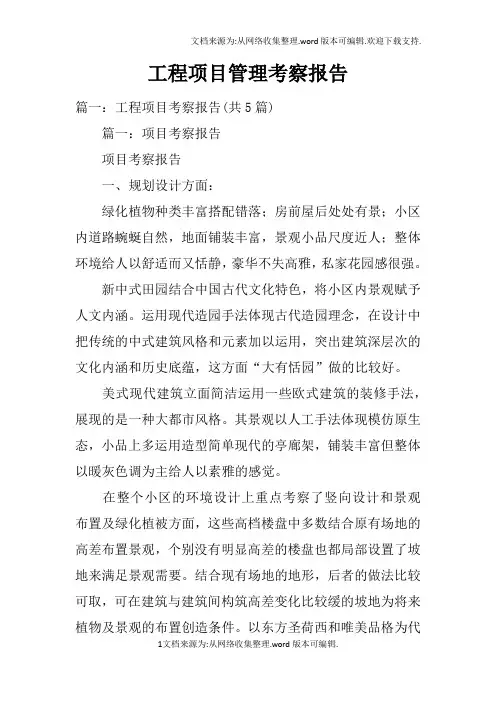 文档来源为:从网络收集整理.word版本可编辑.欢迎下载支持.

工程项目管理考察报告

篇一：工程项目考察报告(共5篇)

篇一：项目考察报告

项目考察报告

一、规划设计方面：

绿化植物种类丰富搭配错落；房前屋后处处有景；小区内道路蜿蜒自然，地面铺装丰富，景观小品尺度近人；整体环境给人以舒适而又恬静，豪华不失高雅，私家花园感很强。

新中式田园结合中国古代文化特色，将小区内景观赋予人文内涵。运用现代造园手法体现古代造园理念，在设计中把传统的中式建筑风格和元素加以运用，突出建筑深层次的文化内涵和历史底蕴，这方面“大有恬园”做的比较好。

美式现代建筑立面简洁运用一些欧式建筑的装修手法，展现的是一种大都市风格。其景观以人工手法体现模仿原生态，小品上多运用造型简单现代的亭廊架，铺装丰富但整体以暖灰色调为主给人以素雅的感觉。

在整个小区的环境设计上重点考察了竖向设计和景观布置及绿化植被方面，这些高档楼盘中多数结合原有场地的高差布置景观，个别没有明显高差的楼盘也都局部设置了坡地来满足景观需要。结合现有场地的地形，后者的做法比较可取，可在建筑与建筑间构筑高差变化比较缓的坡地为将来植物及景观的布置创造条件。以东方圣荷西和唯美品格为代

1文档来源为:从网络收集整理.word版本可编辑.